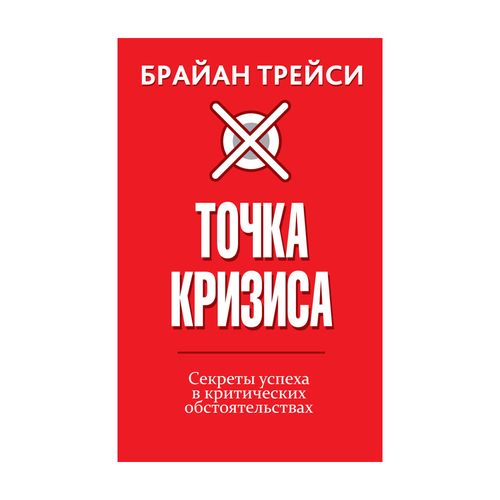 БРАЙАН ТРЕЙСИ

ТОЧКА КРИЗИСА

Секреты успеха в критических обстоятельствах